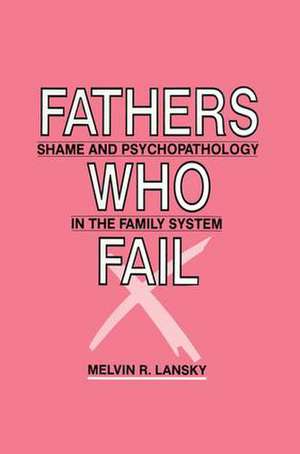 FATHERS
SHAME AND PSYCHOPATHOLOGY
WHO
IN THE FAMILY SYSTEM
FAIL

MELVIN R. LANSKY